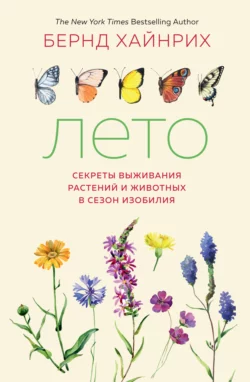 The New York Times Bestselling Author
БЕРНД ХАЙНРИХ

ЛЕТО

СЕКРЕТЫ ВЫЖИВАНИЯ РАСТЕНИЙ И ЖИВОТНЫХ В СЕЗОН ИЗОБИЛИЯ